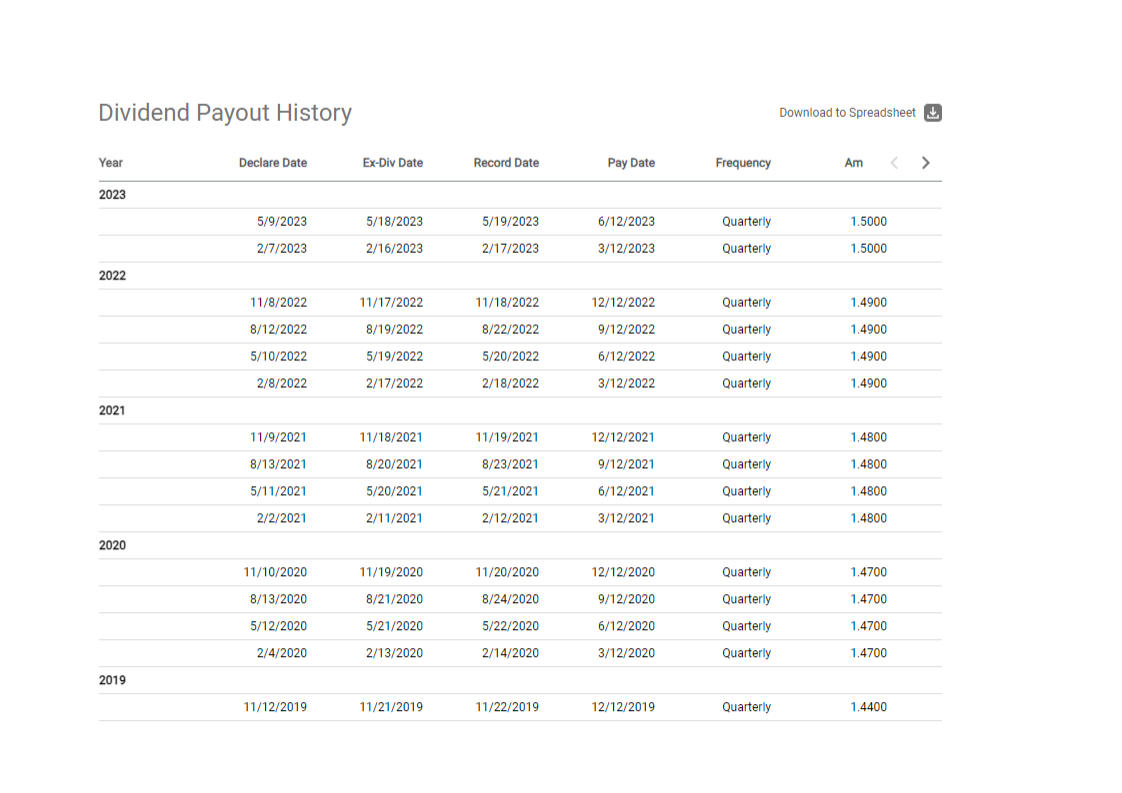 Dividend Payout History

Download to Spreadsheet

| Year | Declare Date | Ex-Div Date | Record Date | Pay Date | Frequency | Am |
|---|---|---|---|---|---|---|
| 2023 | | | | | | |
| | 5/9/2023 | 5/18/2023 | 5/19/2023 | 6/12/2023 | Quarterly | 1.5000 |
| | 2/7/2023 | 2/16/2023 | 2/17/2023 | 3/12/2023 | Quarterly | 1.5000 |
| 2022 | | | | | | |
| | 11/8/2022 | 11/17/2022 | 11/18/2022 | 12/12/2022 | Quarterly | 1.4900 |
| | 8/12/2022 | 8/19/2022 | 8/22/2022 | 9/12/2022 | Quarterly | 1.4900 |
| | 5/10/2022 | 5/19/2022 | 5/20/2022 | 6/12/2022 | Quarterly | 1.4900 |
| | 2/8/2022 | 2/17/2022 | 2/18/2022 | 3/12/2022 | Quarterly | 1.4900 |
| 2021 | | | | | | |
| | 11/9/2021 | 11/18/2021 | 11/19/2021 | 12/12/2021 | Quarterly | 1.4800 |
| | 8/13/2021 | 8/20/2021 | 8/23/2021 | 9/12/2021 | Quarterly | 1.4800 |
| | 5/11/2021 | 5/20/2021 | 5/21/2021 | 6/12/2021 | Quarterly | 1.4800 |
| | 2/2/2021 | 2/11/2021 | 2/12/2021 | 3/12/2021 | Quarterly | 1.4800 |
| 2020 | | | | | | |
| | 11/10/2020 | 11/19/2020 | 11/20/2020 | 12/12/2020 | Quarterly | 1.4700 |
| | 8/13/2020 | 8/21/2020 | 8/24/2020 | 9/12/2020 | Quarterly | 1.4700 |
| | 5/12/2020 | 5/21/2020 | 5/22/2020 | 6/12/2020 | Quarterly | 1.4700 |
| | 2/4/2020 | 2/13/2020 | 2/14/2020 | 3/12/2020 | Quarterly | 1.4700 |
| 2019 | | | | | | |
| | 11/12/2019 | 11/21/2019 | 11/22/2019 | 12/12/2019 | Quarterly | 1.4400 |